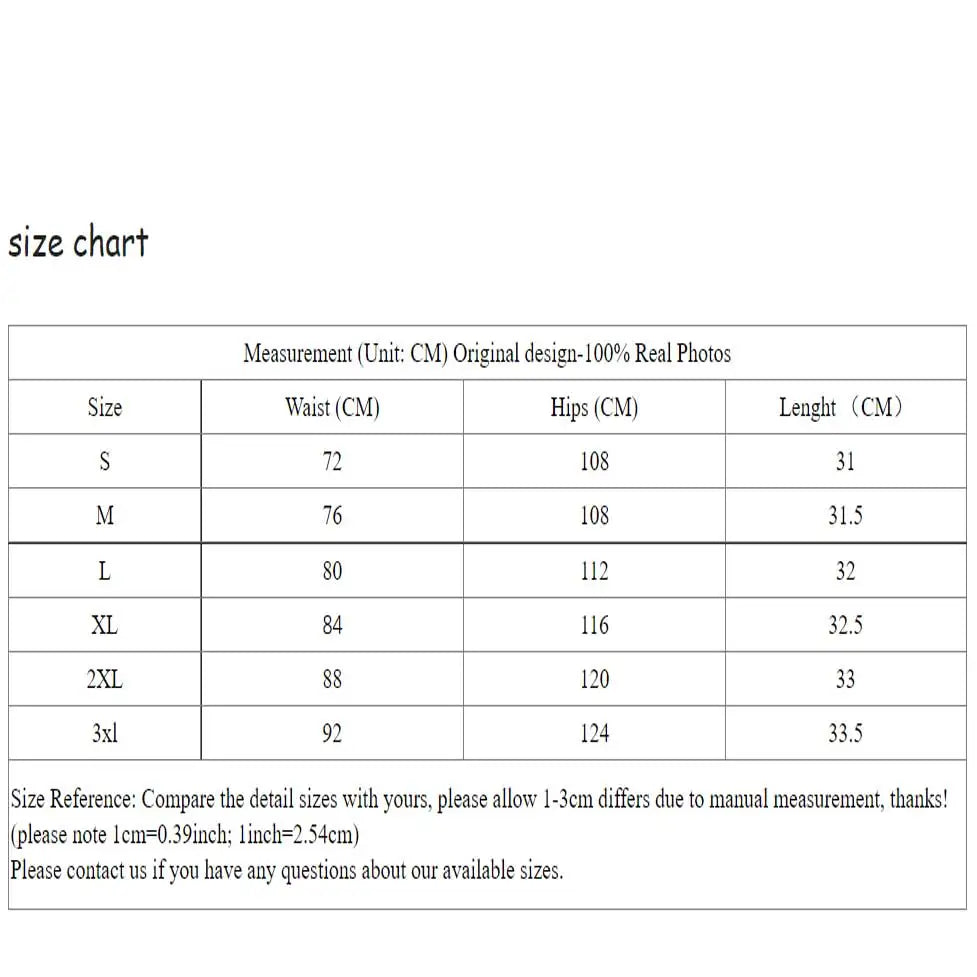 size chart

Measurement (Unit: CM) Original design-100% Real Photos

| Size | Waist (CM) | Hips (CM) | Lenght（CM） |
|---|---|---|---|
| S | 72 | 108 | 31 |
| M | 76 | 108 | 31.5 |
| L | 80 | 112 | 32 |
| XL | 84 | 116 | 32.5 |
| 2XL | 88 | 120 | 33 |
| 3xl | 92 | 124 | 33.5 |

Size Reference: Compare the detail sizes with yours, please allow 1-3cm differs due to manual measurement, thanks!
(please note 1cm=0.39inch; 1inch=2.54cm)
Please contact us if you have any questions about our available sizes.